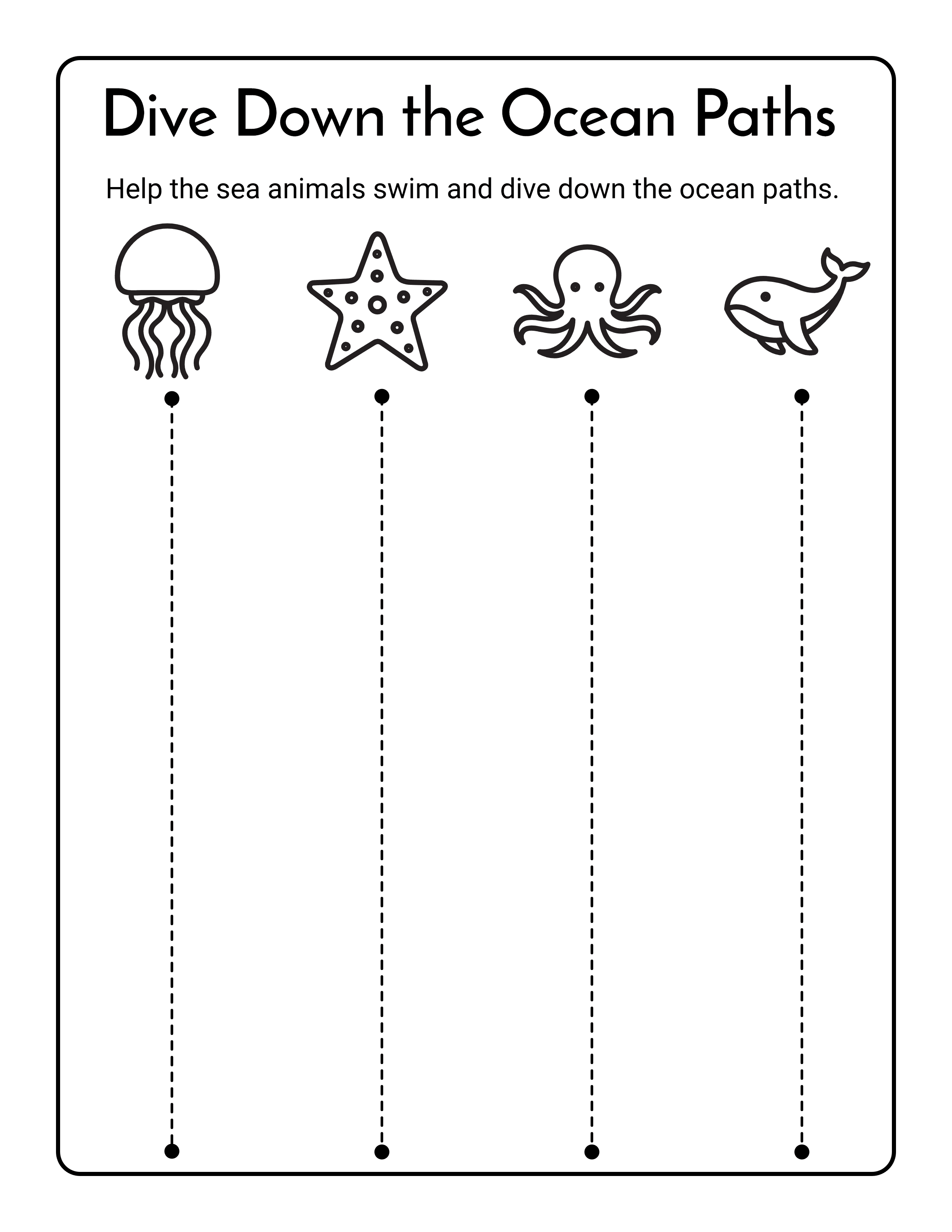 Dive Down the Ocean Paths

Help the sea animals swim and dive down the ocean paths.